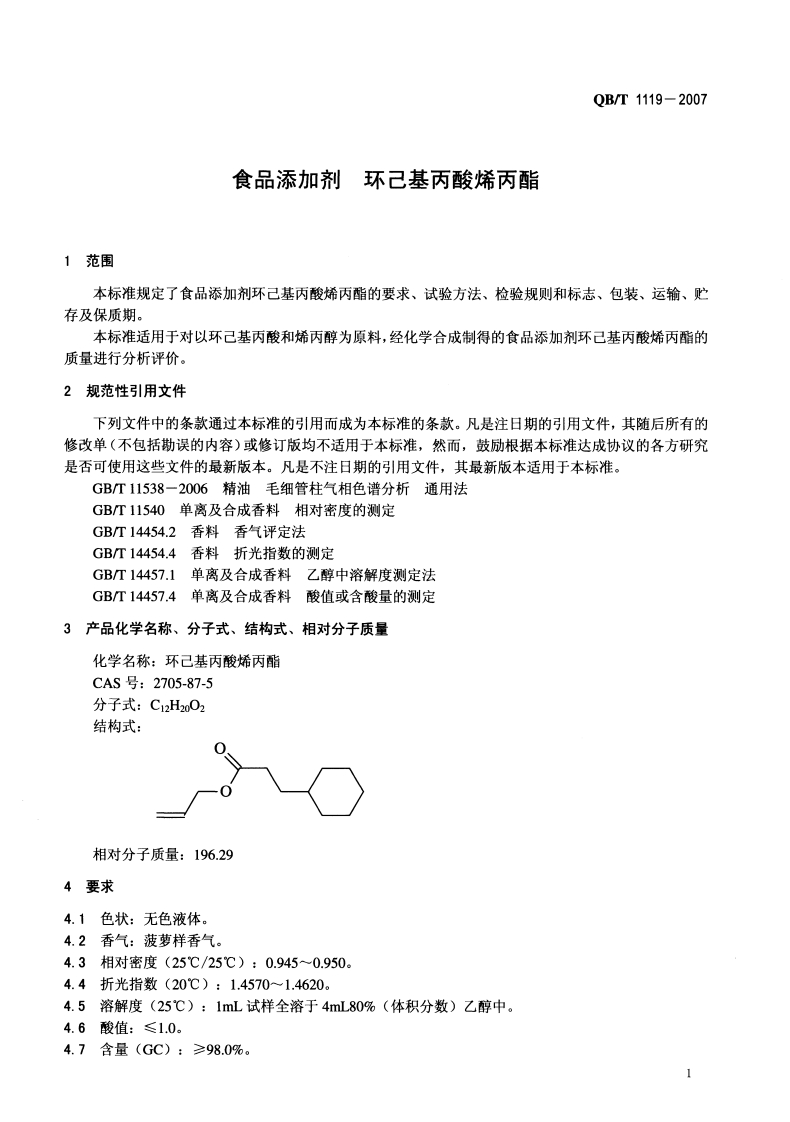 QB/T 1119—2007

食品添加剂　环己基丙酸烯丙酯

1　范围

本标准规定了食品添加剂环己基丙酸烯丙酯的要求、试验方法、检验规则和标志、包装、运输、贮存及保质期。

本标准适用于对以环己基丙酸和烯丙醇为原料，经化学合成制得的食品添加剂环己基丙酸烯丙酯的质量进行分析评价。

2　规范性引用文件

下列文件中的条款通过本标准的引用而成为本标准的条款。凡是注日期的引用文件，其随后所有的修改单（不包括勘误的内容）或修订版均不适用于本标准，然而，鼓励根据本标准达成协议的各方研究是否可使用这些文件的最新版本。凡是不注日期的引用文件，其最新版本适用于本标准。

GB/T 11538—2006　精油　毛细管柱气相色谱分析　通用法
GB/T 11540　单离及合成香料　相对密度的测定
GB/T 14454.2　香料　香气评定法
GB/T 14454.4　香料　折光指数的测定
GB/T 14457.1　单离及合成香料　乙醇中溶解度测定法
GB/T 14457.4　单离及合成香料　酸值或含酸量的测定

3　产品化学名称、分子式、结构式、相对分子质量

化学名称：环己基丙酸烯丙酯
CAS 号：2705-87-5
分子式：$C_{12}H_{20}O_2$
结构式：

O

O

相对分子质量：196.29

4　要求

4.1　色状：无色液体。
4.2　香气：菠萝样香气。
4.3　相对密度（25℃/25℃）：0.945～0.950。
4.4　折光指数（20℃）：1.4570～1.4620。
4.5　溶解度（25℃）：1mL 试样全溶于 4mL80%（体积分数）乙醇中。
4.6　酸值：≤1.0。
4.7　含量（GC）：≥98.0%。

1